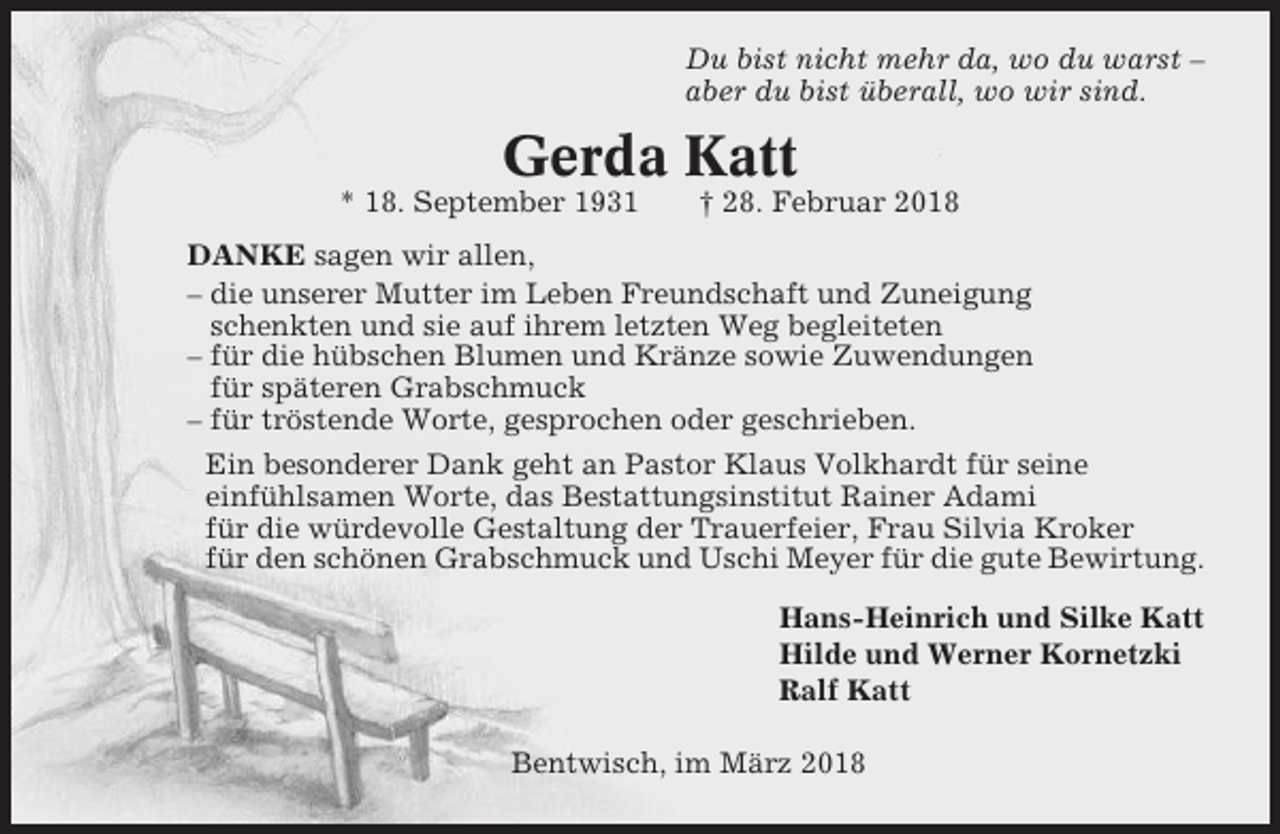 Du bist nicht mehr da, wo du warst –
aber du bist überall, wo wir sind.

Gerda Katt

* 18. September 1931 † 28. Februar 2018

DANKE sagen wir allen,
– die unserer Mutter im Leben Freundschaft und Zuneigung schenkten und sie auf ihrem letzten Weg begleiteten
– für die hübschen Blumen und Kränze sowie Zuwendungen für späteren Grabschmuck
– für tröstende Worte, gesprochen oder geschrieben.

Ein besonderer Dank geht an Pastor Klaus Volkhardt für seine einfühlsamen Worte, das Bestattungsinstitut Rainer Adami für die würdevolle Gestaltung der Trauerfeier, Frau Silvia Kroker für den schönen Grabschmuck und Uschi Meyer für die gute Bewirtung.

Hans-Heinrich und Silke Katt
Hilde und Werner Kornetzki
Ralf Katt

Bentwisch, im März 2018